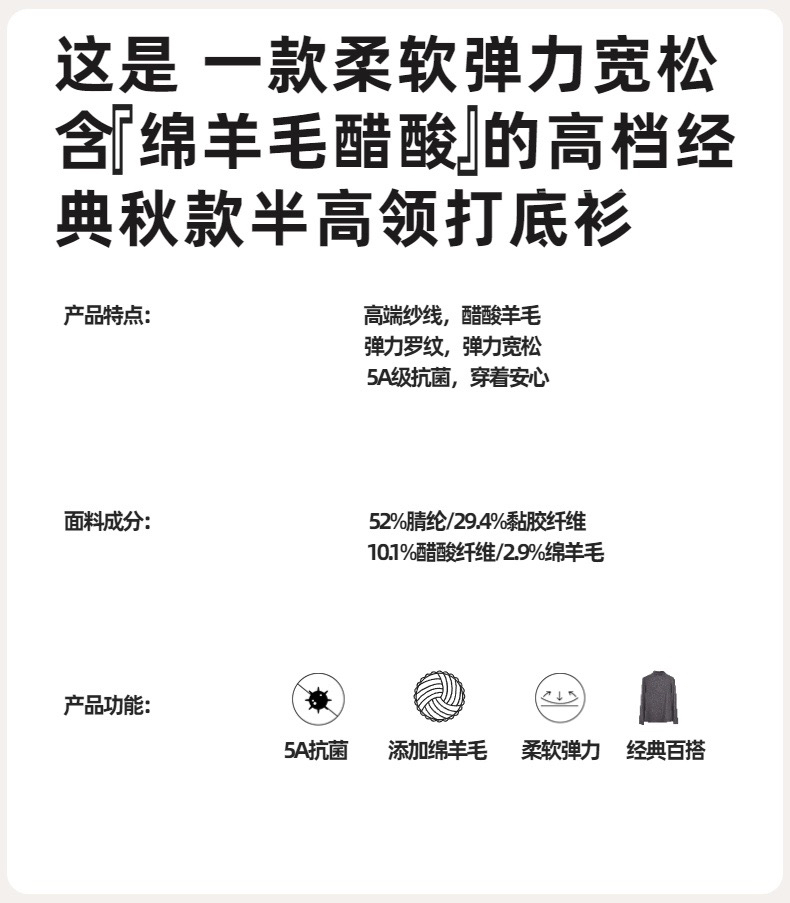 这是 一款柔软弹力宽松含『绵羊毛醋酸』的高档经典秋款半高领打底衫

产品特点:

高端纱线，醋酸羊毛
弹力罗纹，弹力宽松
5A级抗菌，穿着安心

面料成分:

52%腈纶/29.4%黏胶纤维
10.1%醋酸纤维/2.9%绵羊毛

产品功能:

5A抗菌

添加绵羊毛

柔软弹力

经典百搭